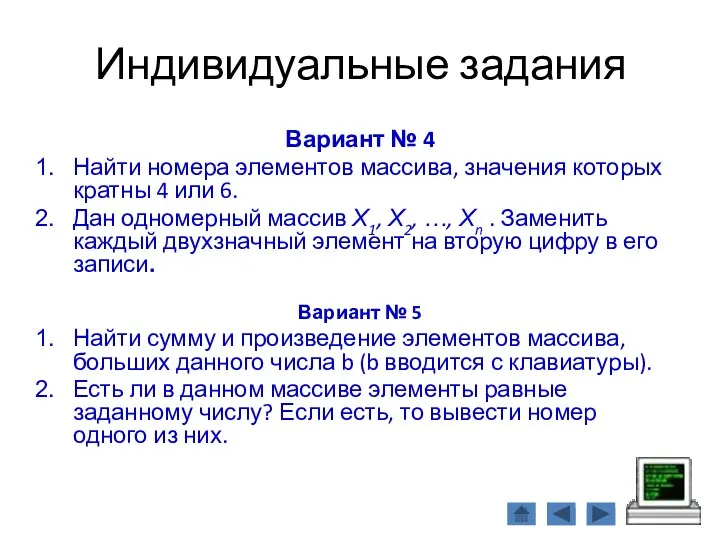 Индивидуальные задания

Вариант № 4

1. Найти номера элементов массива, значения которых кратны 4 или 6.

2. Дан одномерный массив $X_1, X_2, \ldots, X_n$ . Заменить каждый двухзначный элемент на вторую цифру в его записи.

Вариант № 5

1. Найти сумму и произведение элементов массива, больших данного числа b (b вводится с клавиатуры).

2. Есть ли в данном массиве элементы равные заданному числу? Если есть, то вывести номер одного из них.